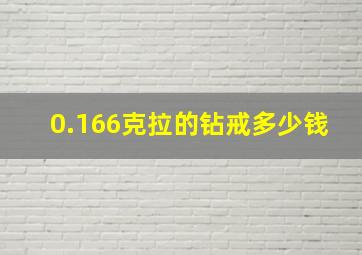 0.166克拉的钻戒多少钱